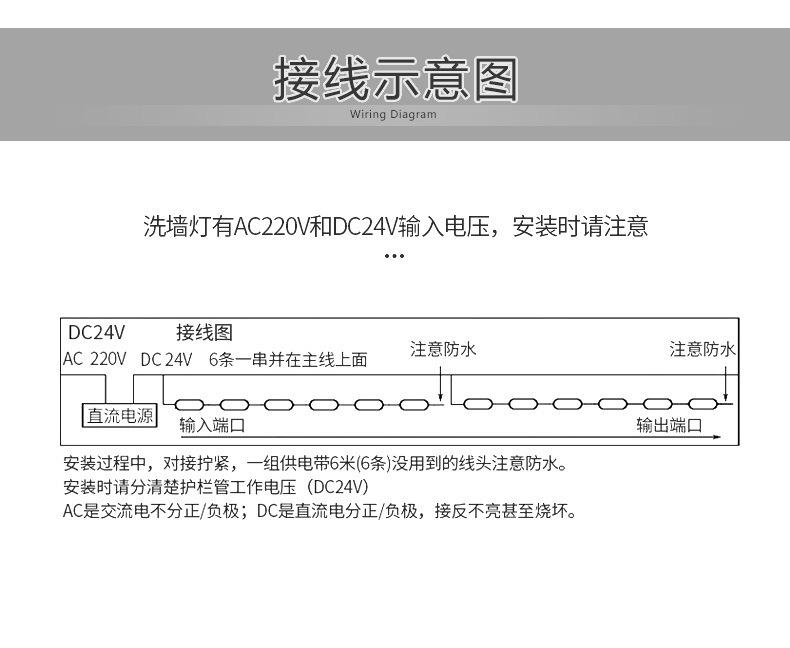 接线示意图
Wiring Diagram

洗墙灯有AC220V和DC24V输入电压，安装时请注意
...

DC24V 接线图
AC 220V DC 24V 6条一串并在主线上面 注意防水 注意防水
直流电源
输入端口 输出端口

安装过程中，对接拧紧，一组供电带6米(6条)没用到的线头注意防水。
安装时请分清楚护栏管工作电压（DC24V）
AC是交流电不分正/负极；DC是直流电分正/负极，接反不亮甚至烧坏。